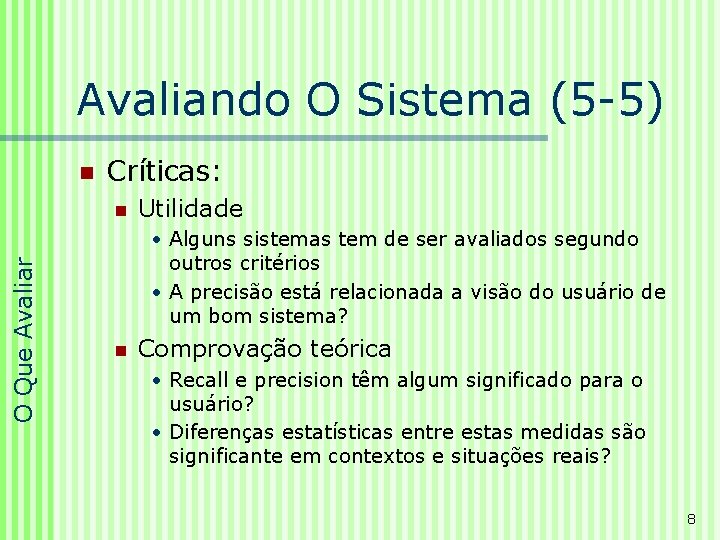 O Que Avaliar

Avaliando O Sistema (5-5)

Críticas:

Utilidade

• Alguns sistemas tem de ser avaliados segundo outros critérios

• A precisão está relacionada a visão do usuário de um bom sistema?

Comprovação teórica

• Recall e precision têm algum significado para o usuário?

• Diferenças estatísticas entre estas medidas são significante em contextos e situações reais?

8